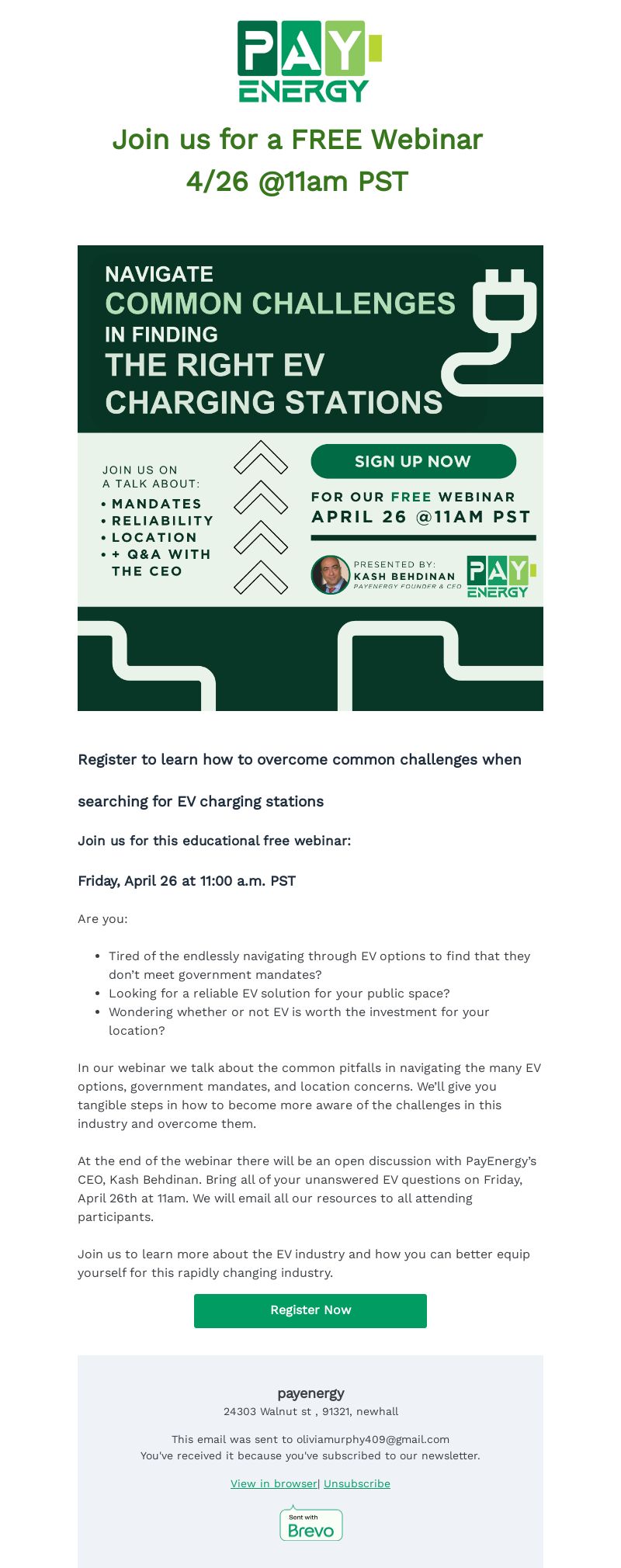 PAY ENERGY

Join us for a FREE Webinar
4/26 @11am PST

NAVIGATE
COMMON CHALLENGES
IN FINDING
THE RIGHT EV
CHARGING STATIONS

JOIN US ON
A TALK ABOUT:
• MANDATES
• RELIABILITY
• LOCATION
• + Q&A WITH THE CEO

SIGN UP NOW

FOR OUR FREE WEBINAR
APRIL 26 @11AM PST

PRESENTED BY:
KASH BEHDINAN
PAYENERGY FOUNDER & CEO

PAY ENERGY

Register to learn how to overcome common challenges when searching for EV charging stations

Join us for this educational free webinar:

Friday, April 26 at 11:00 a.m. PST

Are you:

• Tired of the endlessly navigating through EV options to find that they don't meet government mandates?
• Looking for a reliable EV solution for your public space?
• Wondering whether or not EV is worth the investment for your location?

In our webinar we talk about the common pitfalls in navigating the many EV options, government mandates, and location concerns. We'll give you tangible steps in how to become more aware of the challenges in this industry and overcome them.

At the end of the webinar there will be an open discussion with PayEnergy's CEO, Kash Behdinan. Bring all of your unanswered EV questions on Friday, April 26th at 11am. We will email all our resources to all attending participants.

Join us to learn more about the EV industry and how you can better equip yourself for this rapidly changing industry.

Register Now

payenergy
24303 Walnut st , 91321, newhall

This email was sent to oliviamurphy409@gmail.com
You've received it because you've subscribed to our newsletter.

View in browser| Unsubscribe

Sent with
Brevo